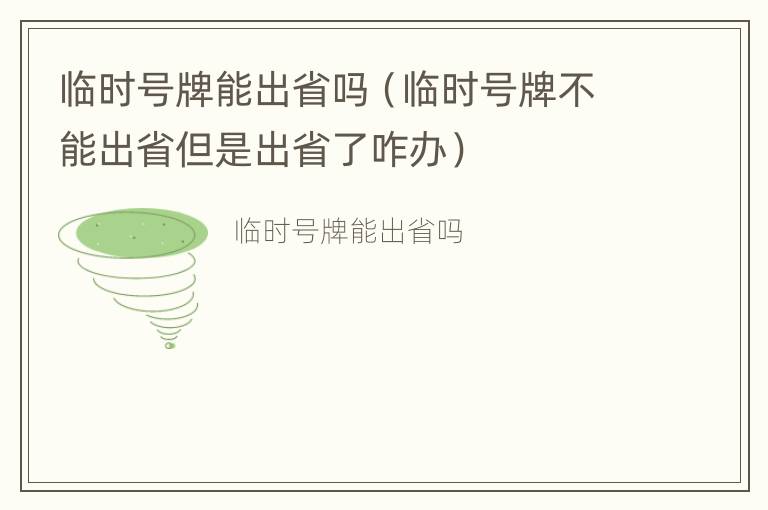 临时号牌能出省吗（临时号牌不能出省但是出省了咋办）

临时号牌能出省吗